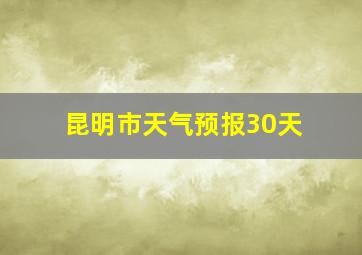 昆明市天气预报30天